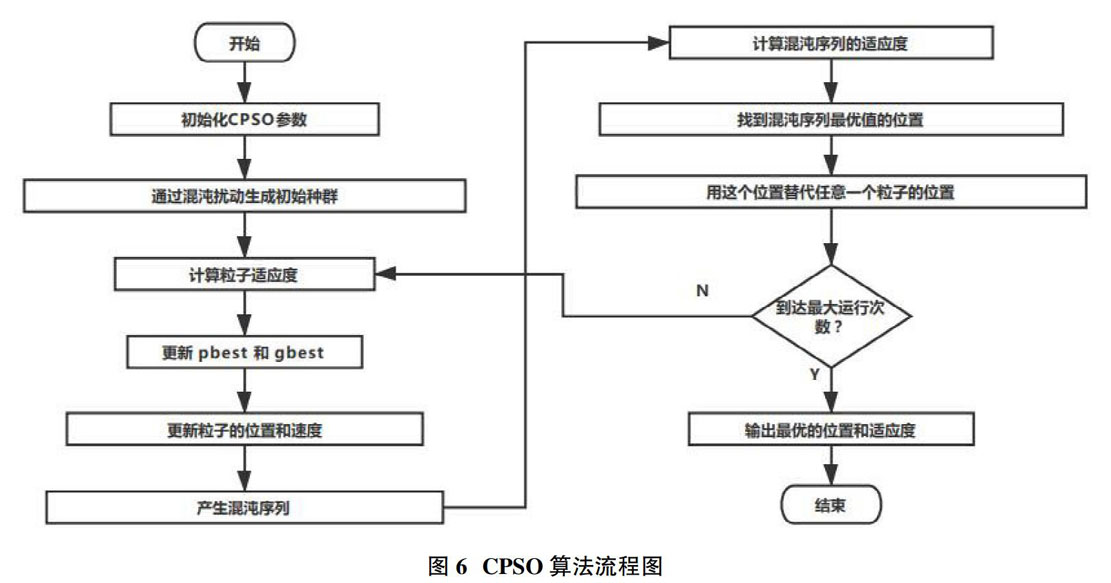 开始

初始化CPSO参数

通过混沌扰动生成初始种群

计算粒子适应度

更新 pbest 和 gbest

更新粒子的位置和速度

产生混沌序列

计算混沌序列的适应度

找到混沌序列最优值的位置

用这个位置替代任意一个粒子的位置

N

到达最大运行次数？

Y

输出最优的位置和适应度

结束

图 6 CPSO 算法流程图